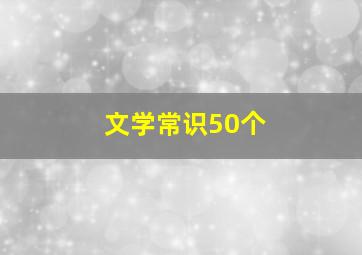 文学常识50个